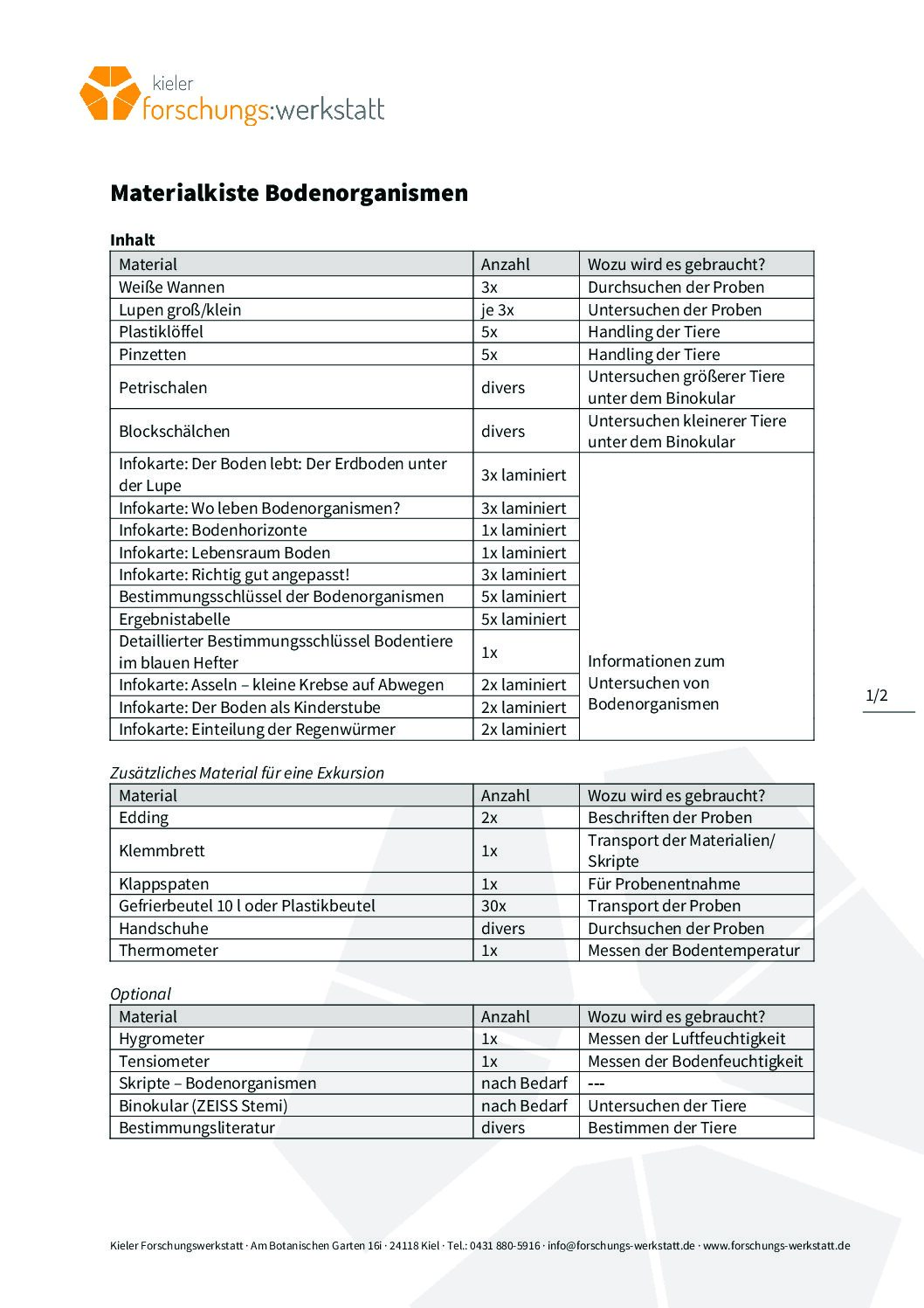 kieler
forschungs:werkstatt

Materialkiste Bodenorganismen

Inhalt

| Material | Anzahl | Wozu wird es gebraucht? |
|---|---|---|
| Weiße Wannen | 3x | Durchsuchen der Proben |
| Lupen groß/klein | je 3x | Untersuchen der Proben |
| Plastiklöffel | 5x | Handling der Tiere |
| Pinzetten | 5x | Handling der Tiere |
| Petrischalen | divers | Untersuchen größerer Tiere unter dem Binokular |
| Blockschälchen | divers | Untersuchen kleinerer Tiere unter dem Binokular |
| Infokarte: Der Boden lebt: Der Erdboden unter der Lupe | 3x laminiert | Informationen zum Untersuchen von Bodenorganismen |
| Infokarte: Wo leben Bodenorganismen? | 3x laminiert | |
| Infokarte: Bodenhorizonte | 1x laminiert | |
| Infokarte: Lebensraum Boden | 1x laminiert | |
| Infokarte: Richtig gut angepasst! | 3x laminiert | |
| Bestimmungsschlüssel der Bodenorganismen | 5x laminiert | |
| Ergebnistabelle | 5x laminiert | |
| Detaillierter Bestimmungsschlüssel Bodentiere im blauen Hefter | 1x | |
| Infokarte: Asseln – kleine Krebse auf Abwegen | 2x laminiert | |
| Infokarte: Der Boden als Kinderstube | 2x laminiert | |
| Infokarte: Einteilung der Regenwürmer | 2x laminiert | |

1/2

Zusätzliches Material für eine Exkursion

| Material | Anzahl | Wozu wird es gebraucht? |
|---|---|---|
| Edding | 2x | Beschriften der Proben |
| Klemmbrett | 1x | Transport der Materialien/ Skripte |
| Klappspaten | 1x | Für Probenentnahme |
| Gefrierbeutel 10 l oder Plastikbeutel | 30x | Transport der Proben |
| Handschuhe | divers | Durchsuchen der Proben |
| Thermometer | 1x | Messen der Bodentemperatur |

Optional

| Material | Anzahl | Wozu wird es gebraucht? |
|---|---|---|
| Hygrometer | 1x | Messen der Luftfeuchtigkeit |
| Tensiometer | 1x | Messen der Bodenfeuchtigkeit |
| Skripte – Bodenorganismen | nach Bedarf | --- |
| Binokular (ZEISS Stemi) | nach Bedarf | Untersuchen der Tiere |
| Bestimmungsliteratur | divers | Bestimmen der Tiere |

Kieler Forschungswerkstatt · Am Botanischen Garten 16i · 24118 Kiel · Tel.: 0431 880-5916 · info@forschungs-werkstatt.de · www.forschungs-werkstatt.de